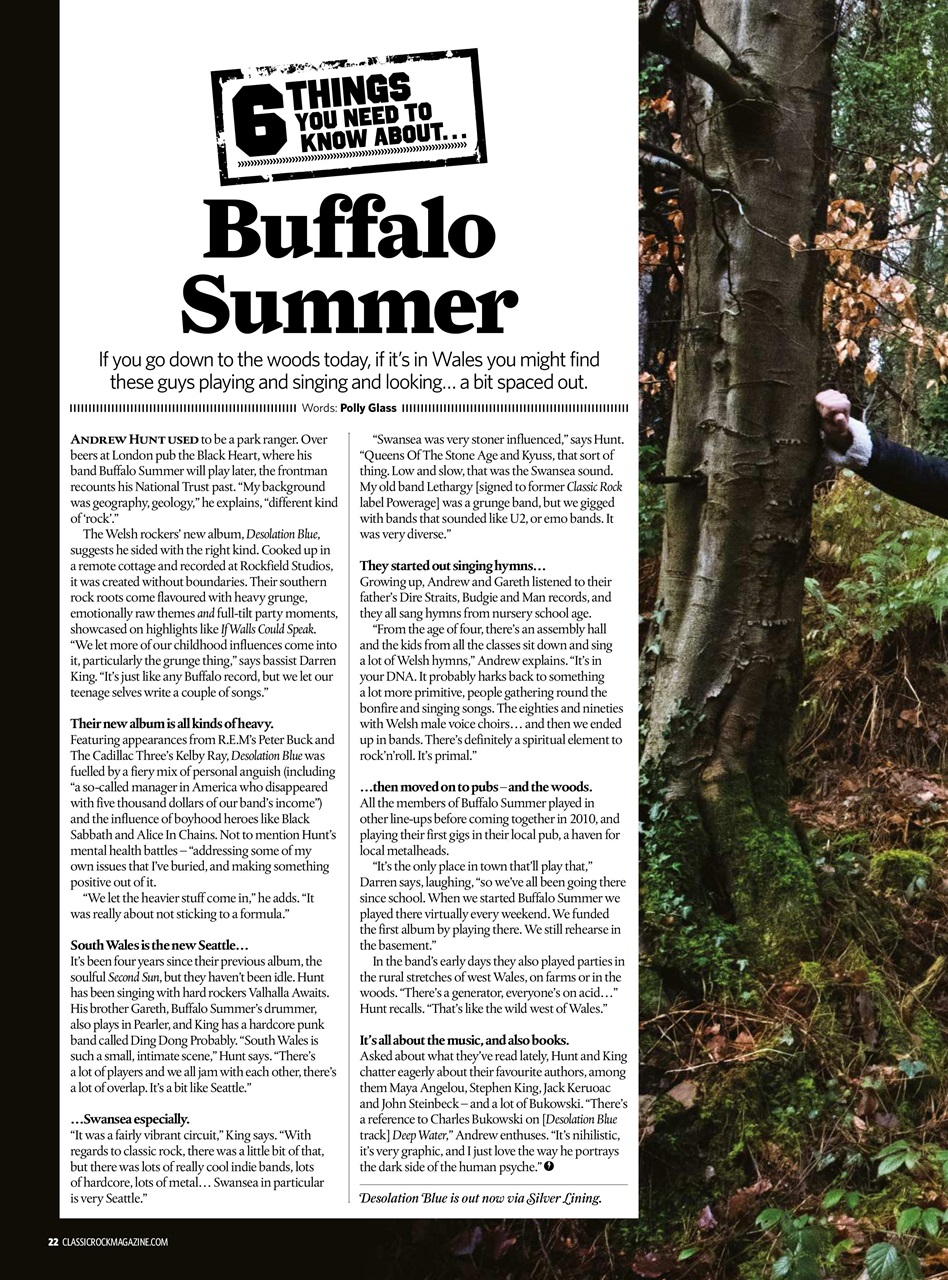 6 THINGS YOU NEED TO KNOW ABOUT…

Buffalo Summer

If you go down to the woods today, if it's in Wales you might find these guys playing and singing and looking… a bit spaced out.

Words: Polly Glass

ANDREW HUNT USED to be a park ranger. Over beers at London pub the Black Heart, where his band Buffalo Summer will play later, the frontman recounts his National Trust past. "My background was geography, geology," he explains, "different kind of 'rock'."

The Welsh rockers' new album, Desolation Blue, suggests he sided with the right kind. Cooked up in a remote cottage and recorded at Rockfield Studios, it was created without boundaries. Their southern rock roots come flavoured with heavy grunge, emotionally raw themes and full-tilt party moments, showcased on highlights like If Walls Could Speak. "We let more of our childhood influences come into it, particularly the grunge thing," says bassist Darren King. "It's just like any Buffalo record, but we let our teenage selves write a couple of songs."

Their new album is all kinds of heavy.
Featuring appearances from R.E.M's Peter Buck and The Cadillac Three's Kelby Ray, Desolation Blue was fuelled by a fiery mix of personal anguish (including "a so-called manager in America who disappeared with five thousand dollars of our band's income") and the influence of boyhood heroes like Black Sabbath and Alice In Chains. Not to mention Hunt's mental health battles – "addressing some of my own issues that I've buried, and making something positive out of it.

"We let the heavier stuff come in," he adds. "It was really about not sticking to a formula."

South Wales is the new Seattle…
It's been four years since their previous album, the soulful Second Sun, but they haven't been idle. Hunt has been singing with hard rockers Valhalla Awaits. His brother Gareth, Buffalo Summer's drummer, also plays in Pearler, and King has a hardcore punk band called Ding Dong Probably. "South Wales is such a small, intimate scene," Hunt says. "There's a lot of players and we all jam with each other, there's a lot of overlap. It's a bit like Seattle."

…Swansea especially.
"It was a fairly vibrant circuit," King says. "With regards to classic rock, there was a little bit of that, but there was lots of really cool indie bands, lots of hardcore, lots of metal… Swansea in particular is very Seattle."

"Swansea was very stoner influenced," says Hunt. "Queens Of The Stone Age and Kyuss, that sort of thing. Low and slow, that was the Swansea sound. My old band Lethargy [signed to former Classic Rock label Powerage] was a grunge band, but we gigged with bands that sounded like U2, or emo bands. It was very diverse."

They started out singing hymns…
Growing up, Andrew and Gareth listened to their father's Dire Straits, Budgie and Man records, and they all sang hymns from nursery school age.

"From the age of four, there's an assembly hall and the kids from all the classes sit down and sing a lot of Welsh hymns," Andrew explains. "It's in your DNA. It probably harks back to something a lot more primitive, people gathering round the bonfire and singing songs. The eighties and nineties with Welsh male voice choirs… and then we ended up in bands. There's definitely a spiritual element to rock'n'roll. It's primal."

…then moved on to pubs – and the woods.
All the members of Buffalo Summer played in other line-ups before coming together in 2010, and playing their first gigs in their local pub, a haven for local metalheads.

"It's the only place in town that'll play that," Darren says, laughing, "so we've all been going there since school. When we started Buffalo Summer we played there virtually every weekend. We funded the first album by playing there. We still rehearse in the basement."

In the band's early days they also played parties in the rural stretches of west Wales, on farms or in the woods. "There's a generator, everyone's on acid…" Hunt recalls. "That's like the wild west of Wales."

It's all about the music, and also books.
Asked about what they've read lately, Hunt and King chatter eagerly about their favourite authors, among them Maya Angelou, Stephen King, Jack Keruoac and John Steinbeck – and a lot of Bukowski. "There's a reference to Charles Bukowski on [Desolation Blue track] Deep Water," Andrew enthuses. "It's nihilistic, it's very graphic, and I just love the way he portrays the dark side of the human psyche."

Desolation Blue is out now via Silver Lining.

22 CLASSICROCKMAGAZINE.COM